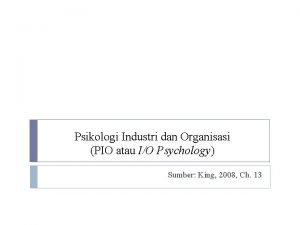 Psikologi Industri dan Organisasi
(PIO atau I/O Psychology)

Sumber: King, 2008, Ch. 13